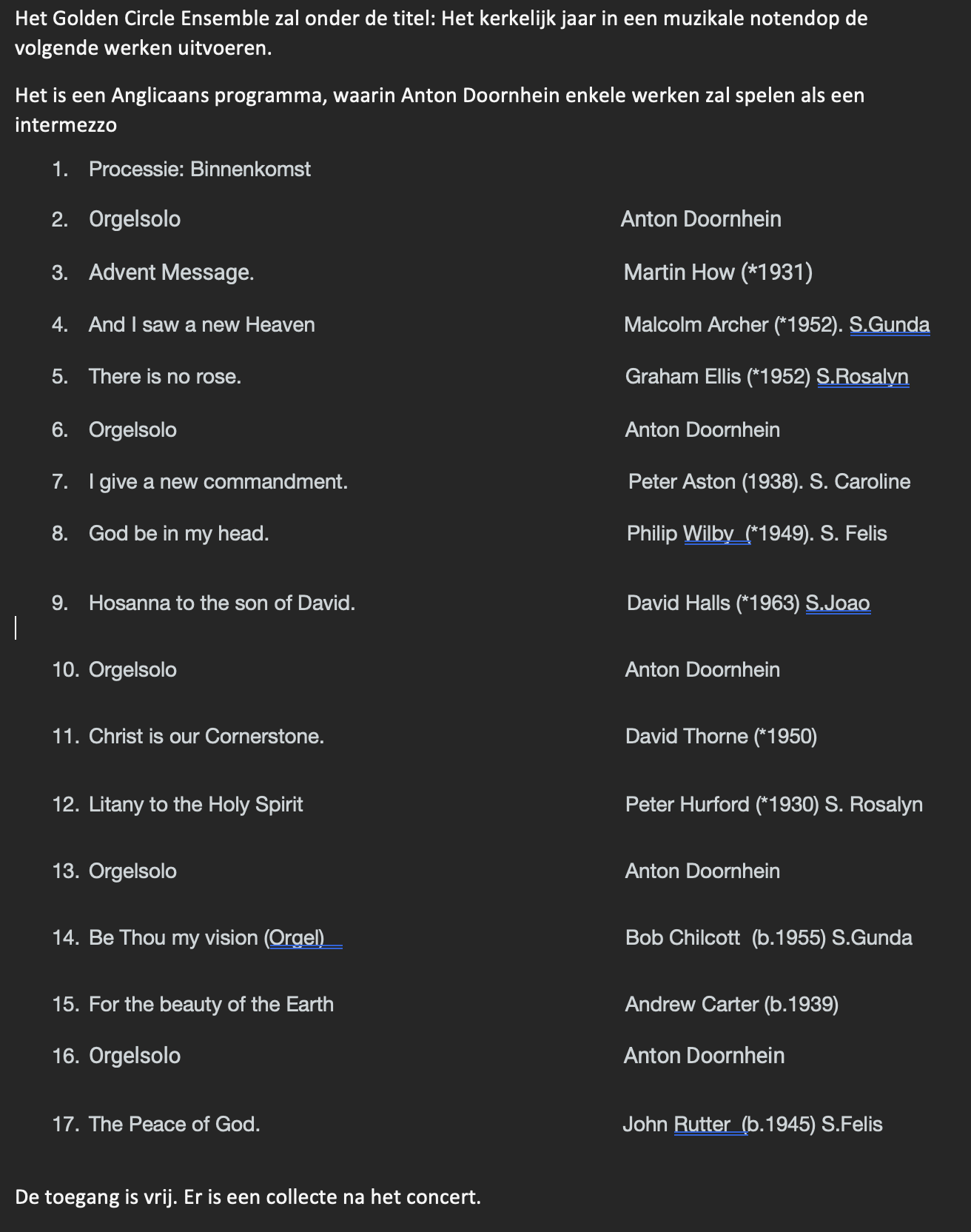 Het Golden Circle Ensemble zal onder de titel: Het kerkelijk jaar in een muzikale notendop de volgende werken uitvoeren.

Het is een Anglicaans programma, waarin Anton Doornhein enkele werken zal spelen als een intermezzo

1. Processie: Binnenkomst
2. Orgelsolo Anton Doornhein
3. Advent Message. Martin How (*1931)
4. And I saw a new Heaven Malcolm Archer (*1952). S.Gunda
5. There is no rose. Graham Ellis (*1952) S.Rosalyn
6. Orgelsolo Anton Doornhein
7. I give a new commandment. Peter Aston (1938). S. Caroline
8. God be in my head. Philip Wilby (*1949). S. Felis
9. Hosanna to the son of David. David Halls (*1963) S.Joao
10. Orgelsolo Anton Doornhein
11. Christ is our Cornerstone. David Thorne (*1950)
12. Litany to the Holy Spirit Peter Hurford (*1930) S. Rosalyn
13. Orgelsolo Anton Doornhein
14. Be Thou my vision (Orgel) Bob Chilcott (b.1955) S.Gunda
15. For the beauty of the Earth Andrew Carter (b.1939)
16. Orgelsolo Anton Doornhein
17. The Peace of God. John Rutter (b.1945) S.Felis

De toegang is vrij. Er is een collecte na het concert.